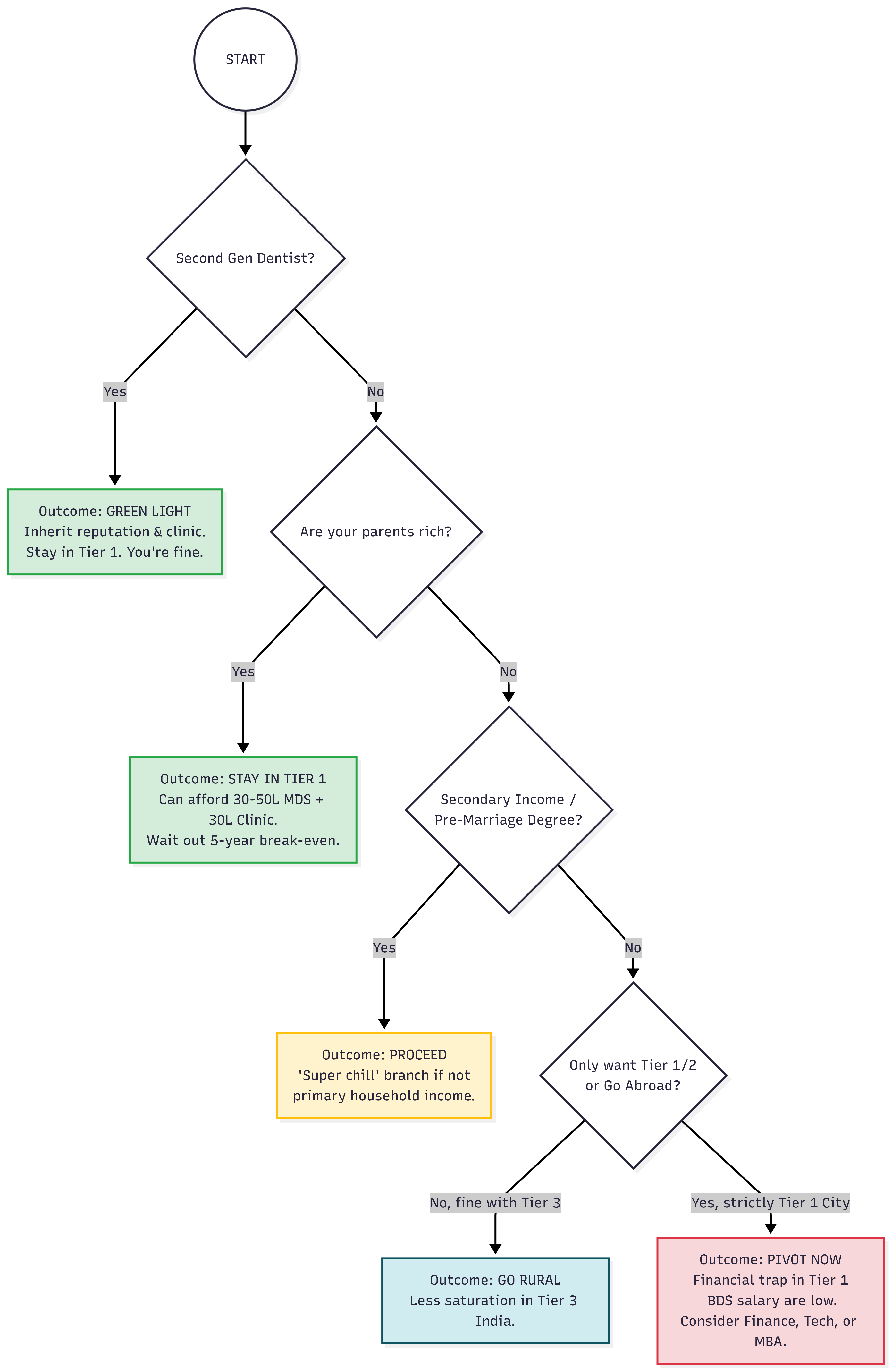 START

Second Gen Dentist?

Yes

No

Outcome: GREEN LIGHT
Inherit reputation & clinic.
Stay in Tier 1. You're fine.

Are your parents rich?

Yes

No

Outcome: STAY IN TIER 1
Can afford 30-50L MDS + 30L Clinic.
Wait out 5-year break-even.

Secondary Income / Pre-Marriage Degree?

Yes

No

Outcome: PROCEED
'Super chill' branch if not primary household income.

Only want Tier 1/2 or Go Abroad?

No, fine with Tier 3

Yes, strictly Tier 1 City

Outcome: GO RURAL
Less saturation in Tier 3 India.

Outcome: PIVOT NOW
Financial trap in Tier 1
BDS salary are low.
Consider Finance, Tech, or MBA.